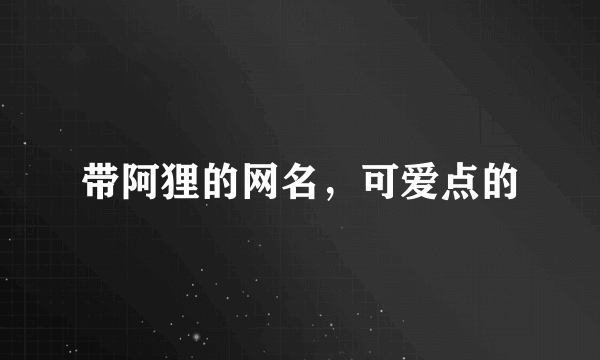 带阿狸的网名，可爱点的